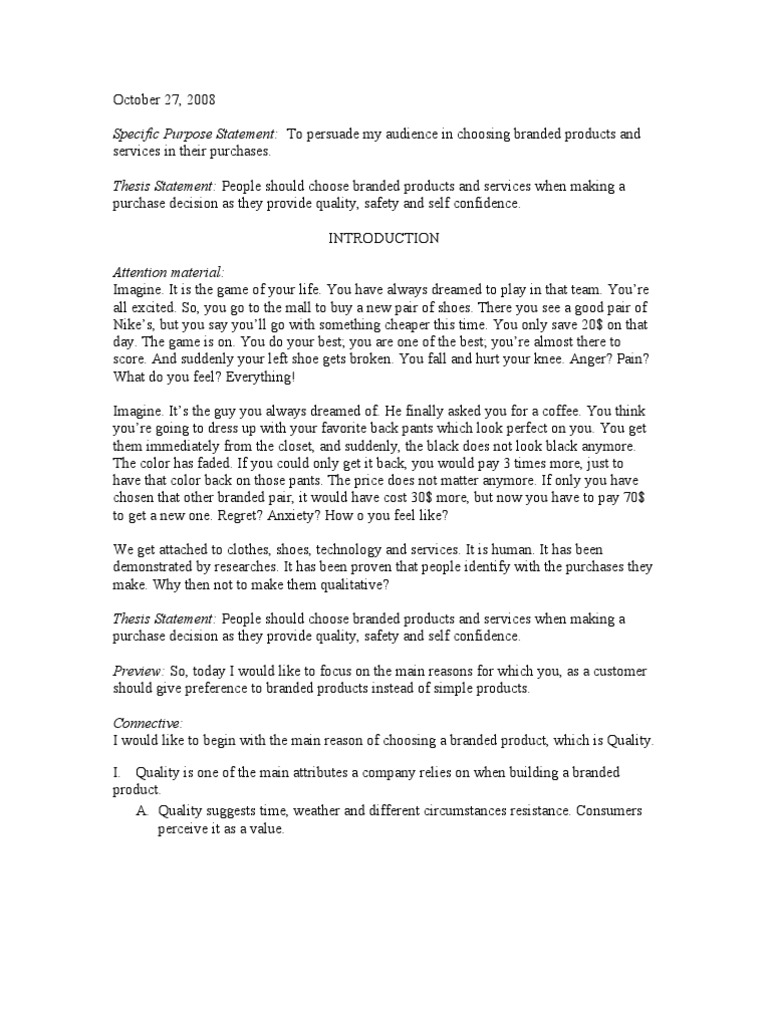 October 27, 2008

Specific Purpose Statement: To persuade my audience in choosing branded products and services in their purchases.

Thesis Statement: People should choose branded products and services when making a purchase decision as they provide quality, safety and self confidence.

INTRODUCTION

Attention material:
Imagine. It is the game of your life. You have always dreamed to play in that team. You're all excited. So, you go to the mall to buy a new pair of shoes. There you see a good pair of Nike's, but you say you'll go with something cheaper this time. You only save 20$ on that day. The game is on. You do your best; you are one of the best; you're almost there to score. And suddenly your left shoe gets broken. You fall and hurt your knee. Anger? Pain? What do you feel? Everything!

Imagine. It's the guy you always dreamed of. He finally asked you for a coffee. You think you're going to dress up with your favorite back pants which look perfect on you. You get them immediately from the closet, and suddenly, the black does not look black anymore. The color has faded. If you could only get it back, you would pay 3 times more, just to have that color back on those pants. The price does not matter anymore. If only you have chosen that other branded pair, it would have cost 30$ more, but now you have to pay 70$ to get a new one. Regret? Anxiety? How o you feel like?

We get attached to clothes, shoes, technology and services. It is human. It has been demonstrated by researches. It has been proven that people identify with the purchases they make. Why then not to make them qualitative?

Thesis Statement: People should choose branded products and services when making a purchase decision as they provide quality, safety and self confidence.

Preview: So, today I would like to focus on the main reasons for which you, as a customer should give preference to branded products instead of simple products.

Connective:
I would like to begin with the main reason of choosing a branded product, which is Quality.

I. Quality is one of the main attributes a company relies on when building a branded product.
A. Quality suggests time, weather and different circumstances resistance. Consumers perceive it as a value.